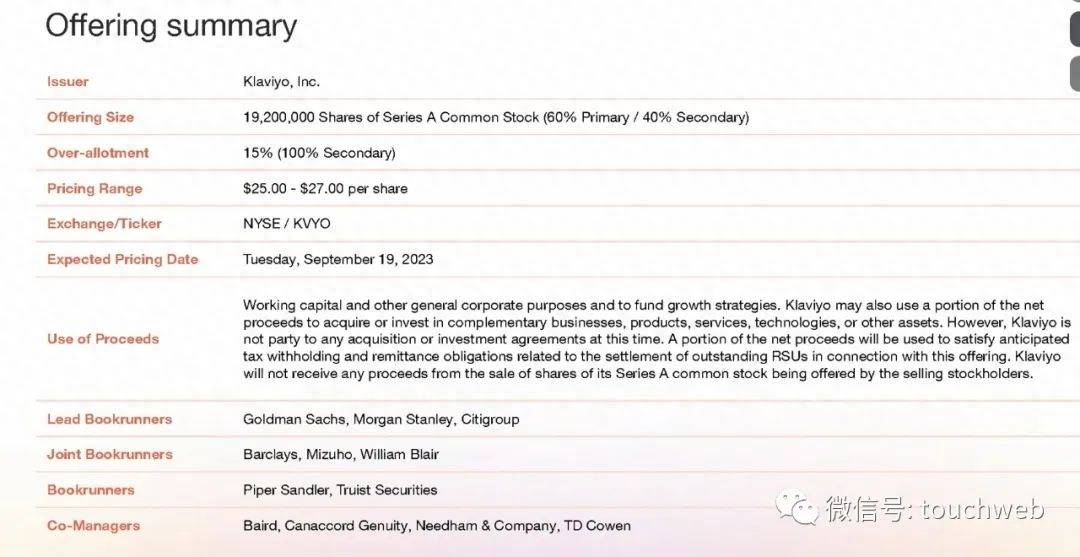 Offering summary

| | |
|---|---|
| Issuer | Klaviyo, Inc. |
| Offering Size | 19,200,000 Shares of Series A Common Stock (60% Primary / 40% Secondary) |
| Over-allotment | 15% (100% Secondary) |
| Pricing Range | \$25.00 - \$27.00 per share |
| Exchange/Ticker | NYSE / KVYO |
| Expected Pricing Date | Tuesday, September 19, 2023 |
| Use of Proceeds | Working capital and other general corporate purposes and to fund growth strategies. Klaviyo may also use a portion of the net proceeds to acquire or invest in complementary businesses, products, services, technologies, or other assets. However, Klaviyo is not party to any acquisition or investment agreements at this time. A portion of the net proceeds will be used to satisfy anticipated tax withholding and remittance obligations related to the settlement of outstanding RSUs in connection with this offering. Klaviyo will not receive any proceeds from the sale of shares of its Series A common stock being offered by the selling stockholders. |
| Lead Bookrunners | Goldman Sachs, Morgan Stanley, Citigroup |
| Joint Bookrunners | Barclays, Mizuho, William Blair |
| Bookrunners | Piper Sandler, Truist Securities |
| Co-Managers | Baird, Canaccord Genuity, Needham & Company, TD Cowen |

微信号: touchweb